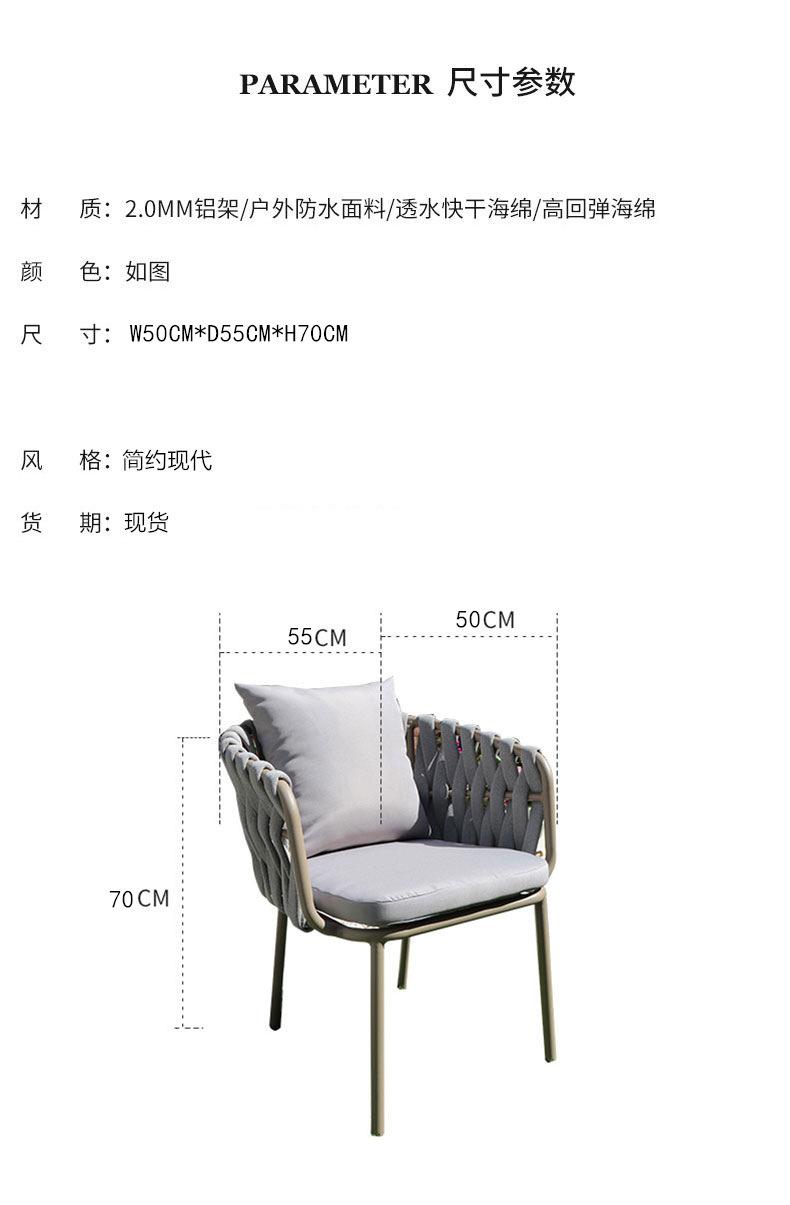 PARAMETER 尺寸参数

材 质：2.0MM铝架/户外防水面料/透水快干海绵/高回弹海绵

颜 色：如图

尺 寸：W50CM*D55CM*H70CM

风 格：简约现代

货 期：现货

55CM

50CM

70CM